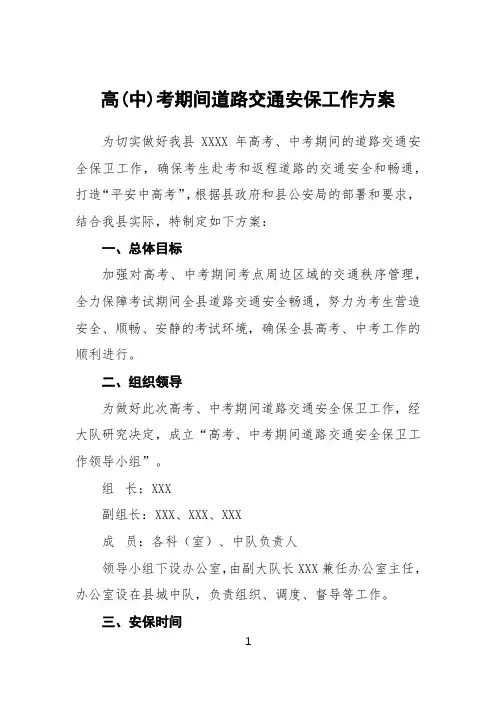 高(中)考期间道路交通安保工作方案

为切实做好我县 XXXX 年高考、中考期间的道路交通安全保卫工作，确保考生赴考和返程道路的交通安全和畅通，打造“平安中高考”，根据县政府和县公安局的部署和要求，结合我县实际，特制定如下方案：

一、总体目标

加强对高考、中考期间考点周边区域的交通秩序管理，全力保障考试期间全县道路交通安全畅通，努力为考生营造安全、顺畅、安静的考试环境，确保全县高考、中考工作的顺利进行。

二、组织领导

为做好此次高考、中考期间道路交通安全保卫工作，经大队研究决定，成立“高考、中考期间道路交通安全保卫工作领导小组”。

组　长：XXX

副组长：XXX、XXX、XXX

成　员：各科（室）、中队负责人

领导小组下设办公室，由副大队长 XXX 兼任办公室主任，办公室设在县城中队，负责组织、调度、督导等工作。

三、安保时间

1